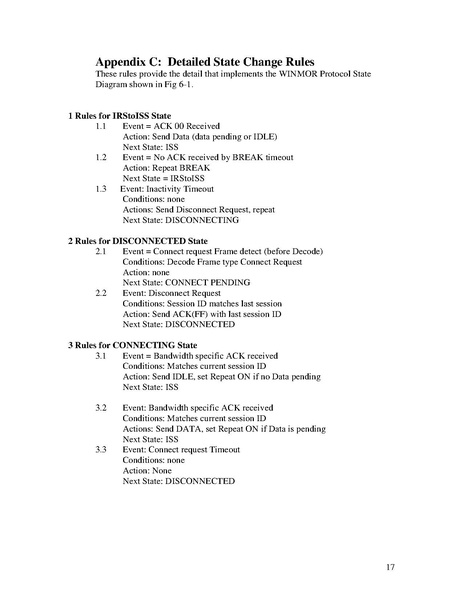 Appendix C: Detailed State Change Rules
These rules provide the detail that implements the WINMOR Protocol State Diagram shown in Fig 6-1.

1 Rules for IRStoISS State
1.1 Event = ACK 00 Received
Action: Send Data (data pending or IDLE)
Next State: ISS
1.2 Event = No ACK received by BREAK timeout
Action: Repeat BREAK
Next State = IRStoISS
1.3 Event: Inactivity Timeout
Conditions: none
Actions: Send Disconnect Request, repeat
Next State: DISCONNECTING

2 Rules for DISCONNECTED State
2.1 Event = Connect request Frame detect (before Decode)
Conditions: Decode Frame type Connect Request
Action: none
Next State: CONNECT PENDING
2.2 Event: Disconnect Request
Conditions: Session ID matches last session
Action: Send ACK(FF) with last session ID
Next State: DISCONNECTED

3 Rules for CONNECTING State
3.1 Event = Bandwidth specific ACK received
Conditions: Matches current session ID
Action: Send IDLE, set Repeat ON if no Data pending
Next State: ISS

3.2 Event: Bandwidth specific ACK received
Conditions: Matches current session ID
Actions: Send DATA, set Repeat ON if Data is pending
Next State: ISS
3.3 Event: Connect request Timeout
Conditions: none
Action: None
Next State: DISCONNECTED

17